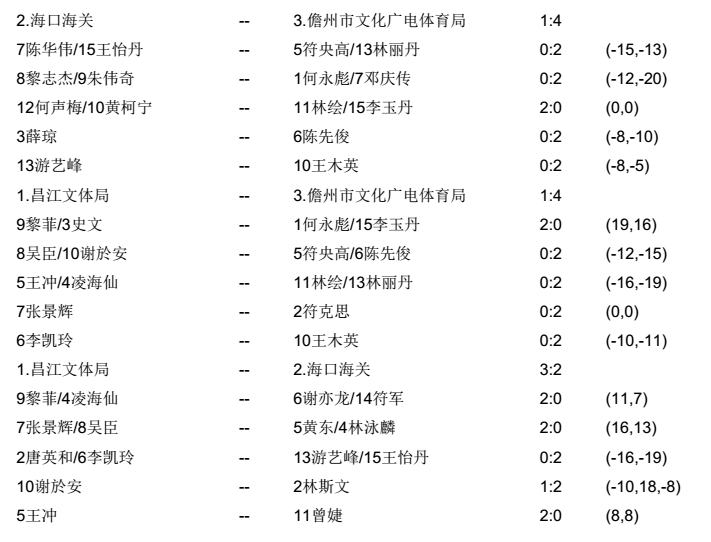 | | | | | |
|---|---|---|---|---|
| 2.海口海关 | -- | 3.儋州市文化广电体育局 | 1:4 | |
| 7陈华伟/15王怡丹 | -- | 5符央高/13林丽丹 | 0:2 | (-15,-13) |
| 8黎志杰/9朱伟奇 | -- | 1何永彪/7邓庆传 | 0:2 | (-12,-20) |
| 12何声梅/10黄柯宁 | -- | 11林绘/15李玉丹 | 2:0 | (0,0) |
| 3薛琼 | -- | 6陈先俊 | 0:2 | (-8,-10) |
| 13游艺峰 | -- | 10王木英 | 0:2 | (-8,-5) |
| 1.昌江文体局 | -- | 3.儋州市文化广电体育局 | 1:4 | |
| 9黎菲/3史文 | -- | 1何永彪/15李玉丹 | 2:0 | (19,16) |
| 8吴臣/10谢於安 | -- | 5符央高/6陈先俊 | 0:2 | (-12,-15) |
| 5王冲/4凌海仙 | -- | 11林绘/13林丽丹 | 0:2 | (-16,-19) |
| 7张景辉 | -- | 2符克思 | 0:2 | (0,0) |
| 6李凯玲 | -- | 10王木英 | 0:2 | (-10,-11) |
| 1.昌江文体局 | -- | 2.海口海关 | 3:2 | |
| 9黎菲/4凌海仙 | -- | 6谢亦龙/14符军 | 2:0 | (11,7) |
| 7张景辉/8吴臣 | -- | 5黄东/4林泳麟 | 2:0 | (16,13) |
| 2唐英和/6李凯玲 | -- | 13游艺峰/15王怡丹 | 0:2 | (-16,-19) |
| 10谢於安 | -- | 2林斯文 | 1:2 | (-10,18,-8) |
| 5王冲 | -- | 11曾婕 | 2:0 | (8,8) |